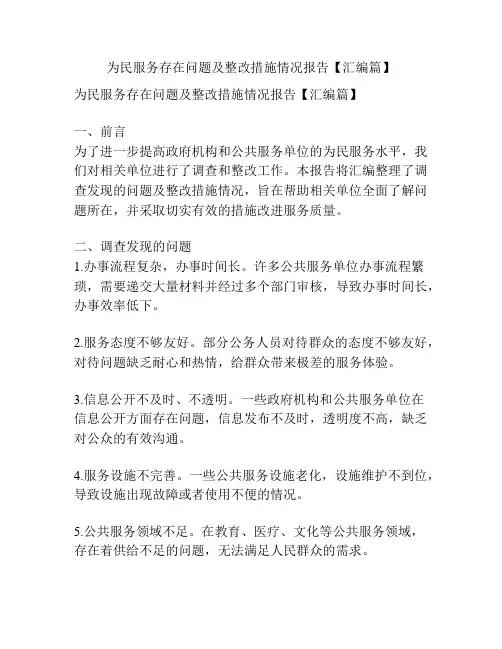 为民服务存在问题及整改措施情况报告【汇编篇】

为民服务存在问题及整改措施情况报告【汇编篇】

一、前言
为了进一步提高政府机构和公共服务单位的为民服务水平，我们对相关单位进行了调查和整改工作。本报告将汇编整理了调查发现的问题及整改措施情况，旨在帮助相关单位全面了解问题所在，并采取切实有效的措施改进服务质量。

二、调查发现的问题
1.办事流程复杂，办事时间长。许多公共服务单位办事流程繁琐，需要递交大量材料并经过多个部门审核，导致办事时间长，办事效率低下。

2.服务态度不够友好。部分公务人员对待群众的态度不够友好，对待问题缺乏耐心和热情，给群众带来极差的服务体验。

3.信息公开不及时、不透明。一些政府机构和公共服务单位在信息公开方面存在问题，信息发布不及时，透明度不高，缺乏对公众的有效沟通。

4.服务设施不完善。一些公共服务设施老化，设施维护不到位，导致设施出现故障或者使用不便的情况。

5.公共服务领域不足。在教育、医疗、文化等公共服务领域，存在着供给不足的问题，无法满足人民群众的需求。